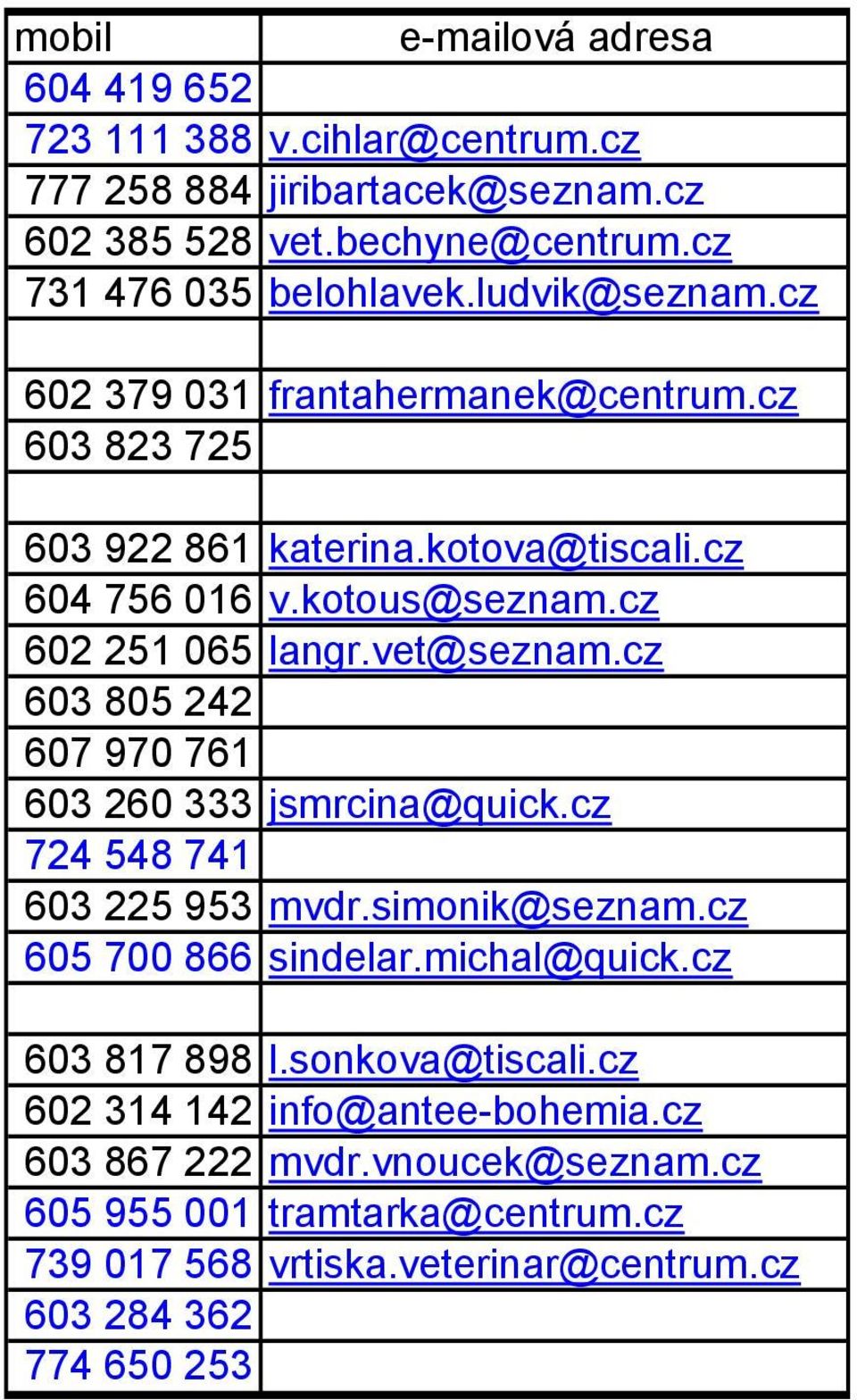 | mobil | e-mailová adresa |
|---|---|
| 604 419 652 | |
| 723 111 388 | v.cihlar@centrum.cz |
| 777 258 884 | jiribartacek@seznam.cz |
| 602 385 528 | vet.bechyne@centrum.cz |
| 731 476 035 | belohlavek.ludvik@seznam.cz |
| | |
| 602 379 031 | frantahermanek@centrum.cz |
| 603 823 725 | |
| | |
| 603 922 861 | katerina.kotova@tiscali.cz |
| 604 756 016 | v.kotous@seznam.cz |
| 602 251 065 | langr.vet@seznam.cz |
| 603 805 242 | |
| 607 970 761 | |
| 603 260 333 | jsmrcina@quick.cz |
| 724 548 741 | |
| 603 225 953 | mvdr.simonik@seznam.cz |
| 605 700 866 | sindelar.michal@quick.cz |
| | |
| 603 817 898 | l.sonkova@tiscali.cz |
| 602 314 142 | info@antee-bohemia.cz |
| 603 867 222 | mvdr.vnoucek@seznam.cz |
| 605 955 001 | tramtarka@centrum.cz |
| 739 017 568 | vrtiska.veterinar@centrum.cz |
| 603 284 362 | |
| 774 650 253 | |